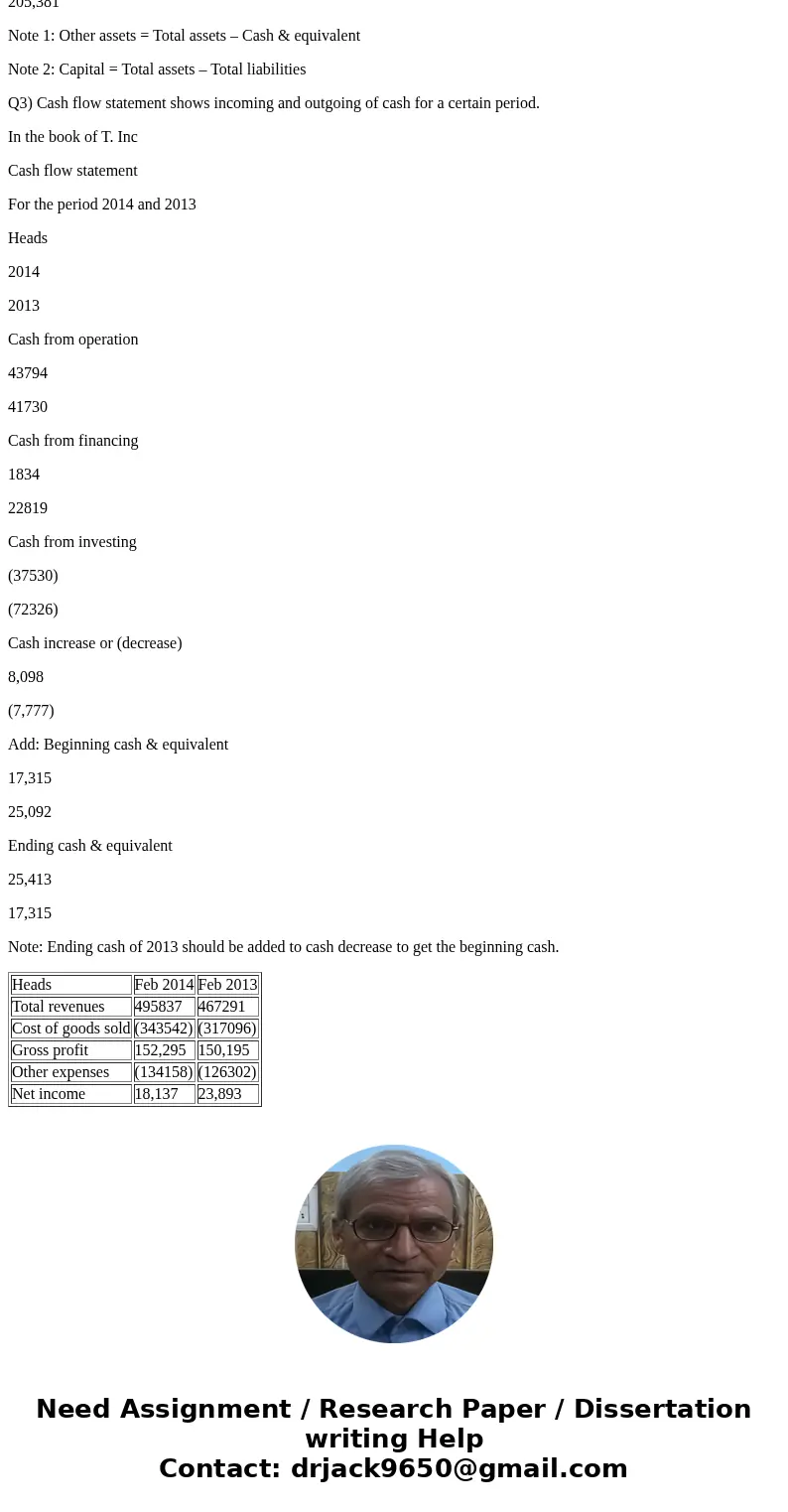 205,381

Note 1: Other assets = Total assets – Cash & equivalent

Note 2: Capital = Total assets – Total liabilities

Q3) Cash flow statement shows incoming and outgoing of cash for a certain period.

In the book of T. Inc

Cash flow statement

For the period 2014 and 2013

Heads

2014

2013

Cash from operation

43794

41730

Cash from financing

1834

22819

Cash from investing

(37530)

(72326)

Cash increase or (decrease)

8,098

(7,777)

Add: Beginning cash & equivalent

17,315

25,092

Ending cash & equivalent

25,413

17,315

Note: Ending cash of 2013 should be added to cash decrease to get the beginning cash.

| Heads | Feb 2014 | Feb 2013 |
|---|---|---|
| Total revenues | 495837 | 467291 |
| Cost of goods sold | (343542) | (317096) |
| Gross profit | 152,295 | 150,195 |
| Other expenses | (134158) | (126302) |
| Net income | 18,137 | 23,893 |

Need Assignment / Research Paper / Dissertation writing Help
Contact: drjack9650@gmail.com